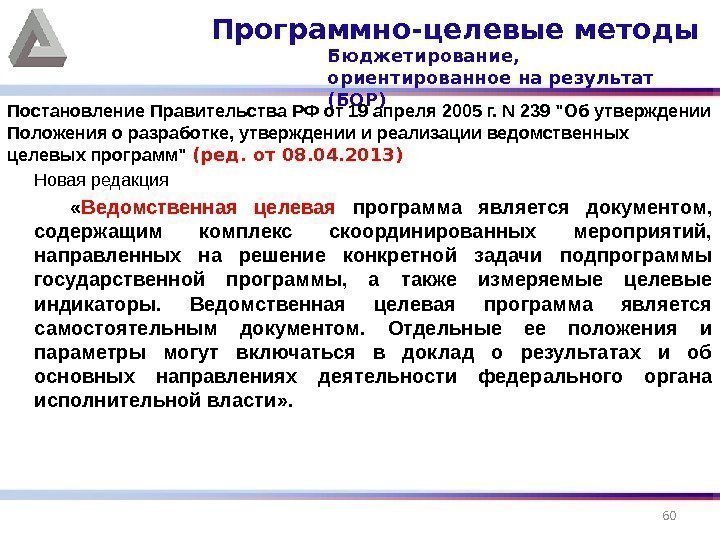 Программно-целевые методы

Бюджетирование, ориентированное на результат (БОР)

Постановление Правительства РФ от 19 апреля 2005 г. N 239 "Об утверждении Положения о разработке, утверждении и реализации ведомственных целевых программ" (ред. от 08.04.2013)

Новая редакция

«Ведомственная целевая программа является документом, содержащим комплекс скоординированных мероприятий, направленных на решение конкретной задачи подпрограммы государственной программы, а также измеряемые целевые индикаторы. Ведомственная целевая программа является самостоятельным документом. Отдельные ее положения и параметры могут включаться в доклад о результатах и об основных направлениях деятельности федерального органа исполнительной власти».

60